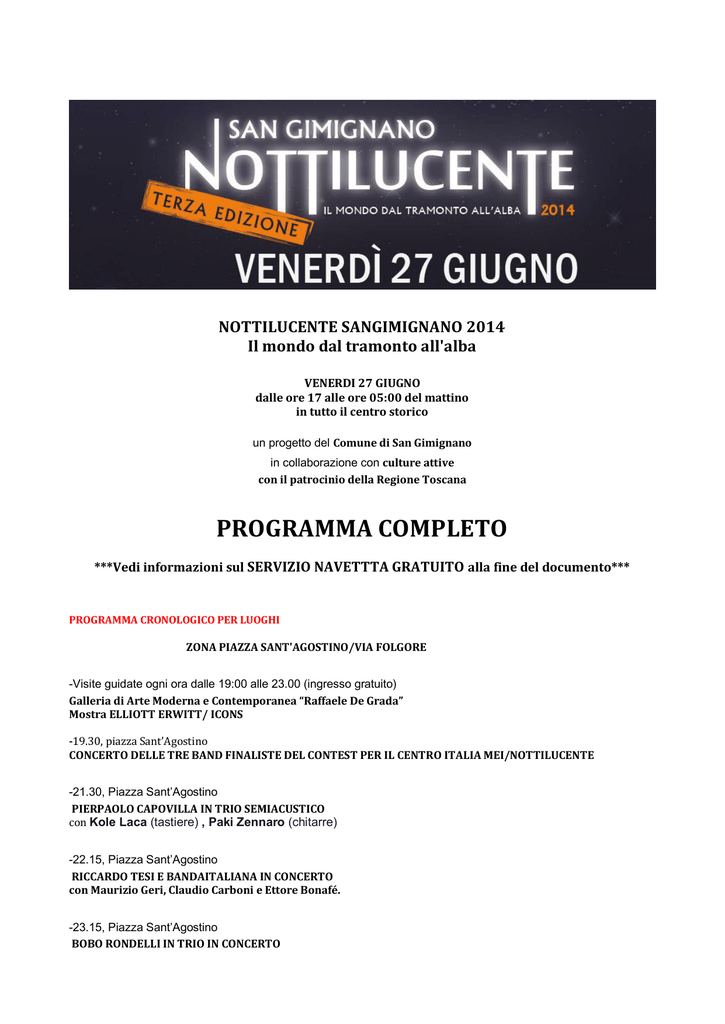 SAN GIMIGNANO
NOTTILUCENTE
TERZA EDIZIONE
IL MONDO DAL TRAMONTO ALL'ALBA 2014
VENERDÌ 27 GIUGNO

NOTTILUCENTE SANGIMIGNANO 2014
Il mondo dal tramonto all'alba

VENERDI 27 GIUGNO
dalle ore 17 alle ore 05:00 del mattino
in tutto il centro storico

un progetto del Comune di San Gimignano
in collaborazione con culture attive
con il patrocinio della Regione Toscana

PROGRAMMA COMPLETO

***Vedi informazioni sul SERVIZIO NAVETTTA GRATUITO alla fine del documento***

PROGRAMMA CRONOLOGICO PER LUOGHI

ZONA PIAZZA SANT'AGOSTINO/VIA FOLGORE

-Visite guidate ogni ora dalle 19:00 alle 23.00 (ingresso gratuito)
Galleria di Arte Moderna e Contemporanea "Raffaele De Grada"
Mostra ELLIOTT ERWITT/ ICONS

-19.30, piazza Sant'Agostino
CONCERTO DELLE TRE BAND FINALISTE DEL CONTEST PER IL CENTRO ITALIA MEI/NOTTILUCENTE

-21.30, Piazza Sant'Agostino
PIERPAOLO CAPOVILLA IN TRIO SEMIACUSTICO
con Kole Laca (tastiere) , Paki Zennaro (chitarre)

-22.15, Piazza Sant'Agostino
RICCARDO TESI E BANDAITALIANA IN CONCERTO
con Maurizio Geri, Claudio Carboni e Ettore Bonafé.

-23.15, Piazza Sant'Agostino
BOBO RONDELLI IN TRIO IN CONCERTO